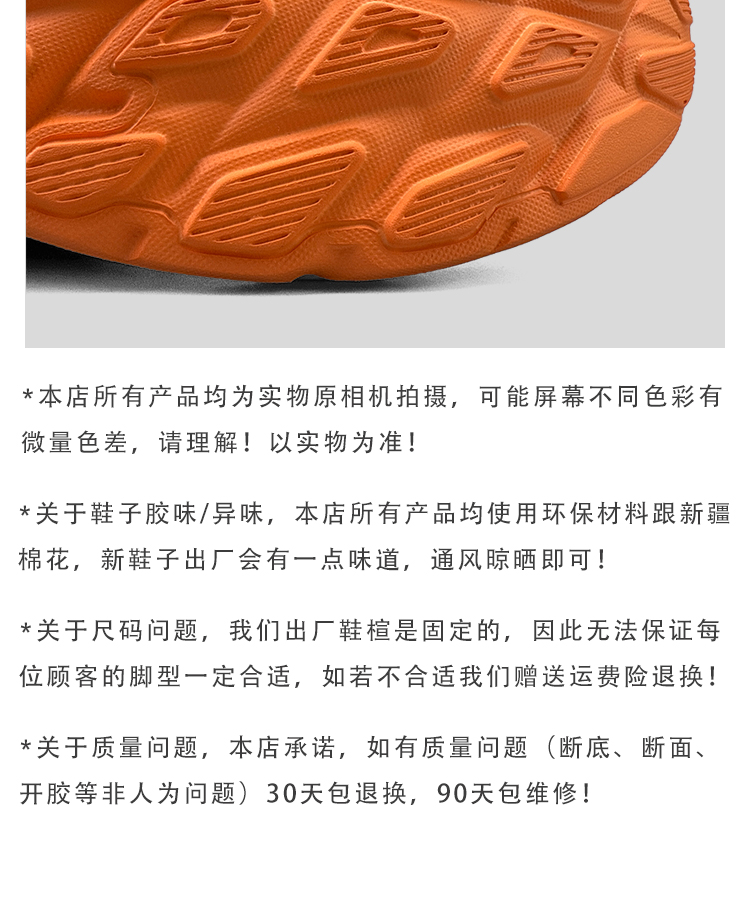 *本店所有产品均为实物原相机拍摄，可能屏幕不同色彩有微量色差，请理解！以实物为准！

*关于鞋子胶味/异味，本店所有产品均使用环保材料跟新疆棉花，新鞋子出厂会有一点味道，通风晾晒即可！

*关于尺码问题，我们出厂鞋楦是固定的，因此无法保证每位顾客的脚型一定合适，如若不合适我们赠送运费险退换！

*关于质量问题，本店承诺，如有质量问题（断底、断面、开胶等非人为问题）30天包退换，90天包维修！